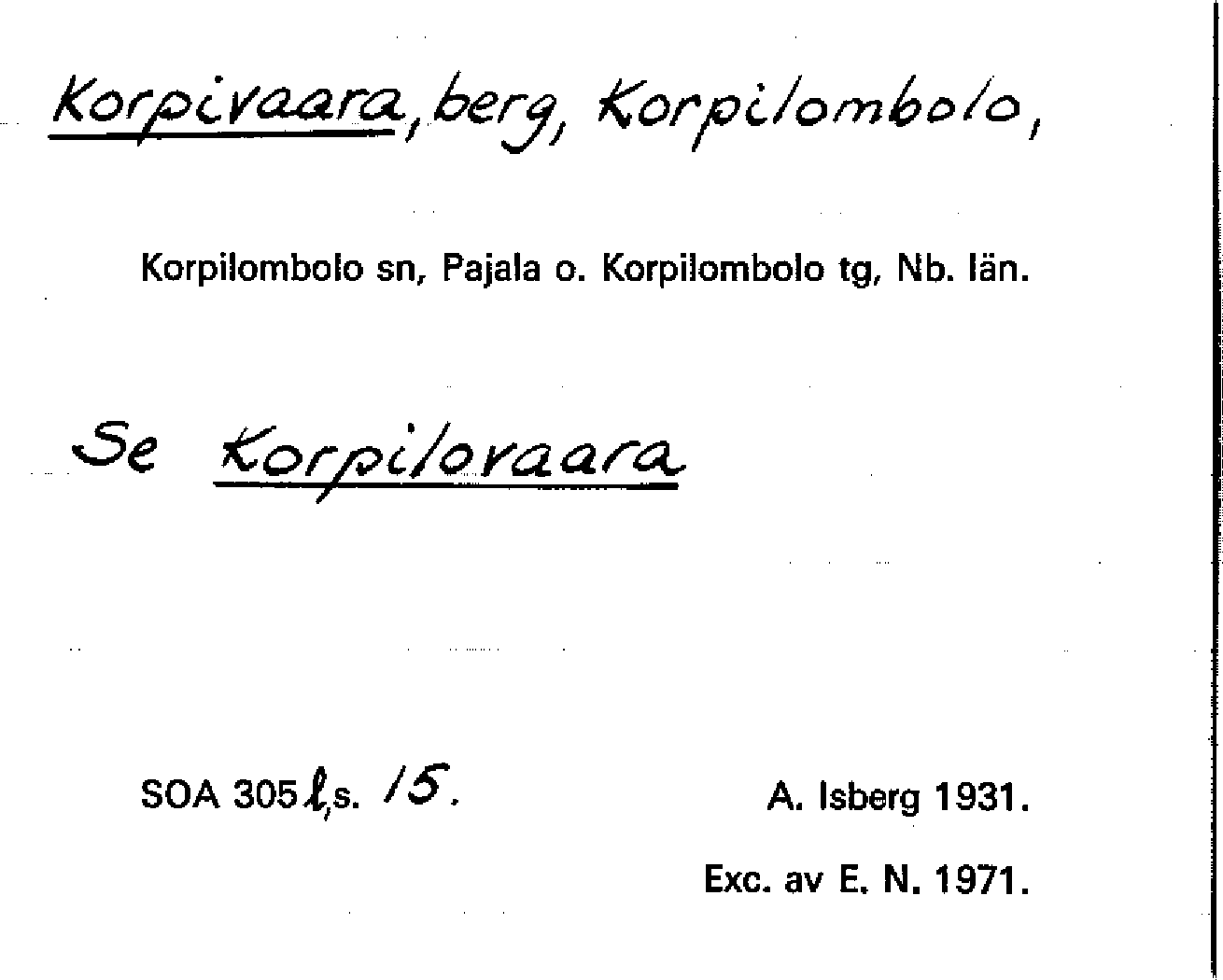 Korpivaara, berg, Korpilombolo,

Korpilombolo sn, Pajala o. Korpilombolo tg, Nb. län.

Se Korpilovaara

SOA 305 l, s. 15.

A. Isberg 1931.

Exc. av E. N. 1971.